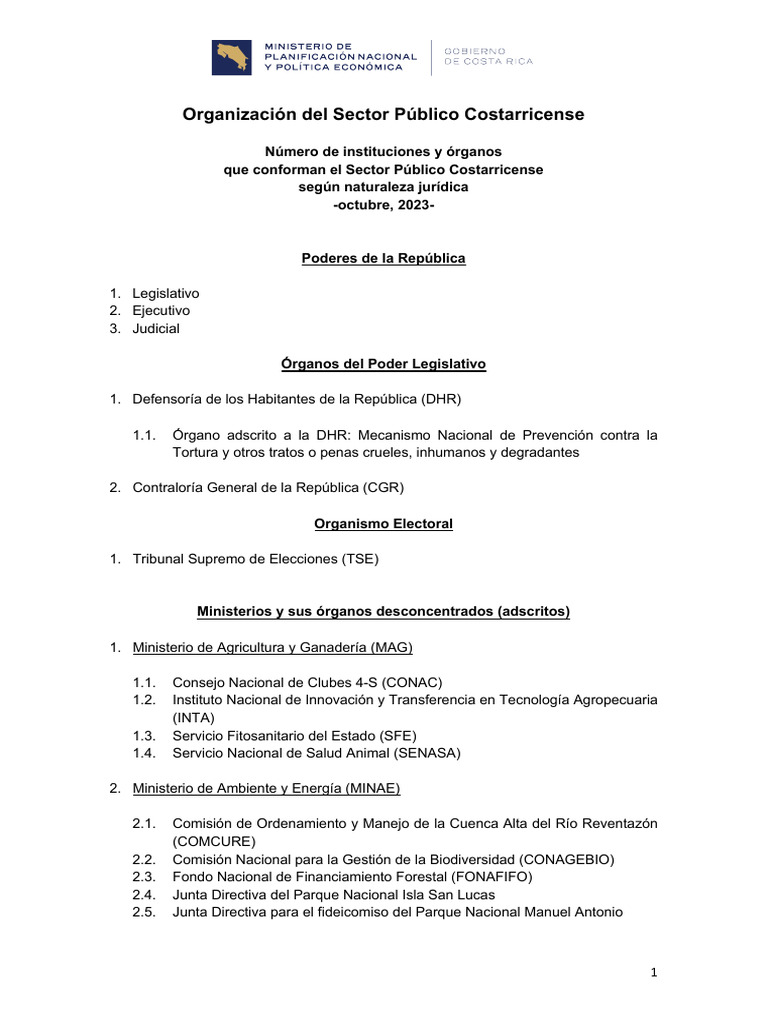 MINISTERIO DE PLANIFICACIÓN NACIONAL Y POLÍTICA ECONÓMICA

GOBIERNO DE COSTA RICA

Organización del Sector Público Costarricense

Número de instituciones y órganos que conforman el Sector Público Costarricense según naturaleza jurídica -octubre, 2023-

Poderes de la República

1. Legislativo
2. Ejecutivo
3. Judicial

Órganos del Poder Legislativo

1. Defensoría de los Habitantes de la República (DHR)

1.1. Órgano adscrito a la DHR: Mecanismo Nacional de Prevención contra la Tortura y otros tratos o penas crueles, inhumanos y degradantes

2. Contraloría General de la República (CGR)

Organismo Electoral

1. Tribunal Supremo de Elecciones (TSE)

Ministerios y sus órganos desconcentrados (adscritos)

1. Ministerio de Agricultura y Ganadería (MAG)

1.1. Consejo Nacional de Clubes 4-S (CONAC)
1.2. Instituto Nacional de Innovación y Transferencia en Tecnología Agropecuaria (INTA)
1.3. Servicio Fitosanitario del Estado (SFE)
1.4. Servicio Nacional de Salud Animal (SENASA)

2. Ministerio de Ambiente y Energía (MINAE)

2.1. Comisión de Ordenamiento y Manejo de la Cuenca Alta del Río Reventazón (COMCURE)
2.2. Comisión Nacional para la Gestión de la Biodiversidad (CONAGEBIO)
2.3. Fondo Nacional de Financiamiento Forestal (FONAFIFO)
2.4. Junta Directiva del Parque Nacional Isla San Lucas
2.5. Junta Directiva para el fideicomiso del Parque Nacional Manuel Antonio

1